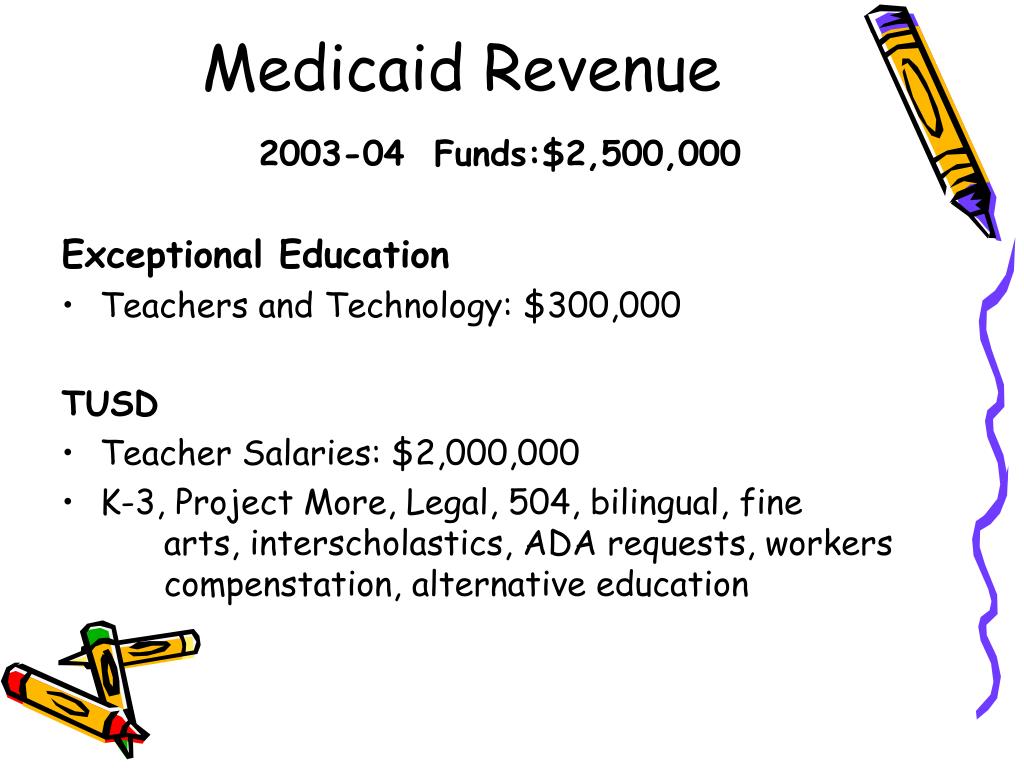 Medicaid Revenue

2003-04  Funds:\$2,500,000

Exceptional Education

• Teachers and Technology: \$300,000

TUSD

• Teacher Salaries: \$2,000,000
• K-3, Project More, Legal, 504, bilingual, fine arts, interscholastics, ADA requests, workers compenstation, alternative education